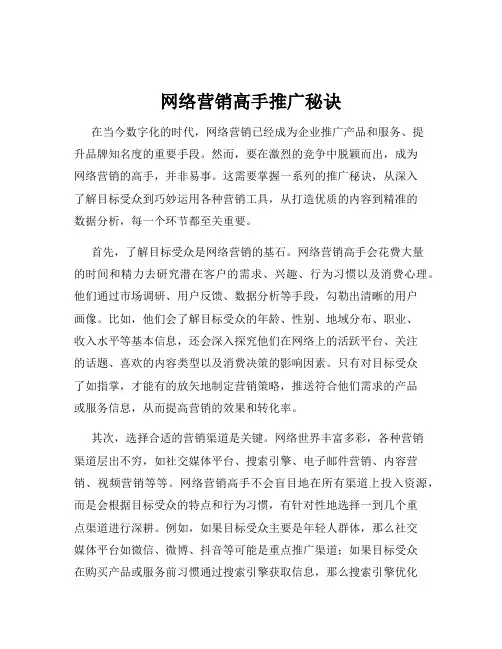 网络营销高手推广秘诀

在当今数字化的时代，网络营销已经成为企业推广产品和服务、提升品牌知名度的重要手段。然而，要在激烈的竞争中脱颖而出，成为网络营销的高手，并非易事。这需要掌握一系列的推广秘诀，从深入了解目标受众到巧妙运用各种营销工具，从打造优质的内容到精准的数据分析，每一个环节都至关重要。

首先，了解目标受众是网络营销的基石。网络营销高手会花费大量的时间和精力去研究潜在客户的需求、兴趣、行为习惯以及消费心理。他们通过市场调研、用户反馈、数据分析等手段，勾勒出清晰的用户画像。比如，他们会了解目标受众的年龄、性别、地域分布、职业、收入水平等基本信息，还会深入探究他们在网络上的活跃平台、关注的话题、喜欢的内容类型以及消费决策的影响因素。只有对目标受众了如指掌，才能有的放矢地制定营销策略，推送符合他们需求的产品或服务信息，从而提高营销的效果和转化率。

其次，选择合适的营销渠道是关键。网络世界丰富多彩，各种营销渠道层出不穷，如社交媒体平台、搜索引擎、电子邮件营销、内容营销、视频营销等等。网络营销高手不会盲目地在所有渠道上投入资源，而是会根据目标受众的特点和行为习惯，有针对性地选择一到几个重点渠道进行深耕。例如，如果目标受众主要是年轻人群体，那么社交媒体平台如微信、微博、抖音等可能是重点推广渠道；如果目标受众在购买产品或服务前习惯通过搜索引擎获取信息，那么搜索引擎优化